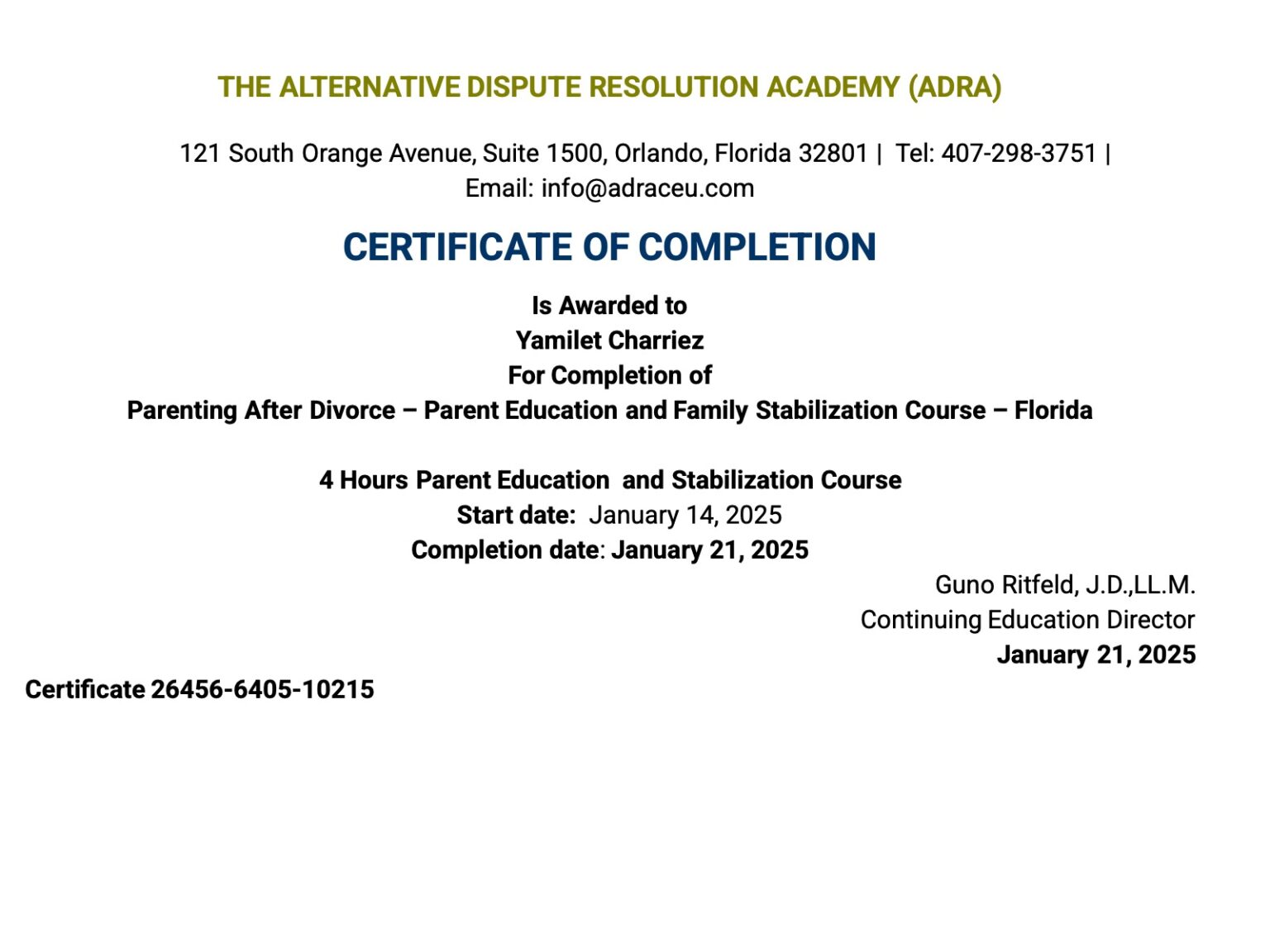 THE ALTERNATIVE DISPUTE RESOLUTION ACADEMY (ADRA)

121 South Orange Avenue, Suite 1500, Orlando, Florida 32801 | Tel: 407-298-3751 | Email: info@adraceu.com

CERTIFICATE OF COMPLETION

Is Awarded to
Yamilet Charriez
For Completion of
Parenting After Divorce – Parent Education and Family Stabilization Course – Florida

4 Hours Parent Education and Stabilization Course
Start date: January 14, 2025
Completion date: January 21, 2025

Guno Ritfeld, J.D.,LL.M.
Continuing Education Director
January 21, 2025

Certificate 26456-6405-10215